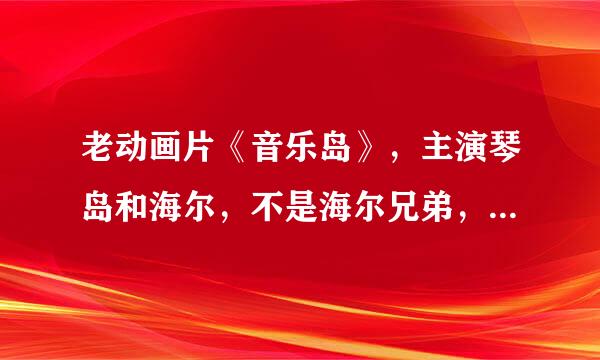 老动画片《音乐岛》，主演琴岛和海尔，不是海尔兄弟，...